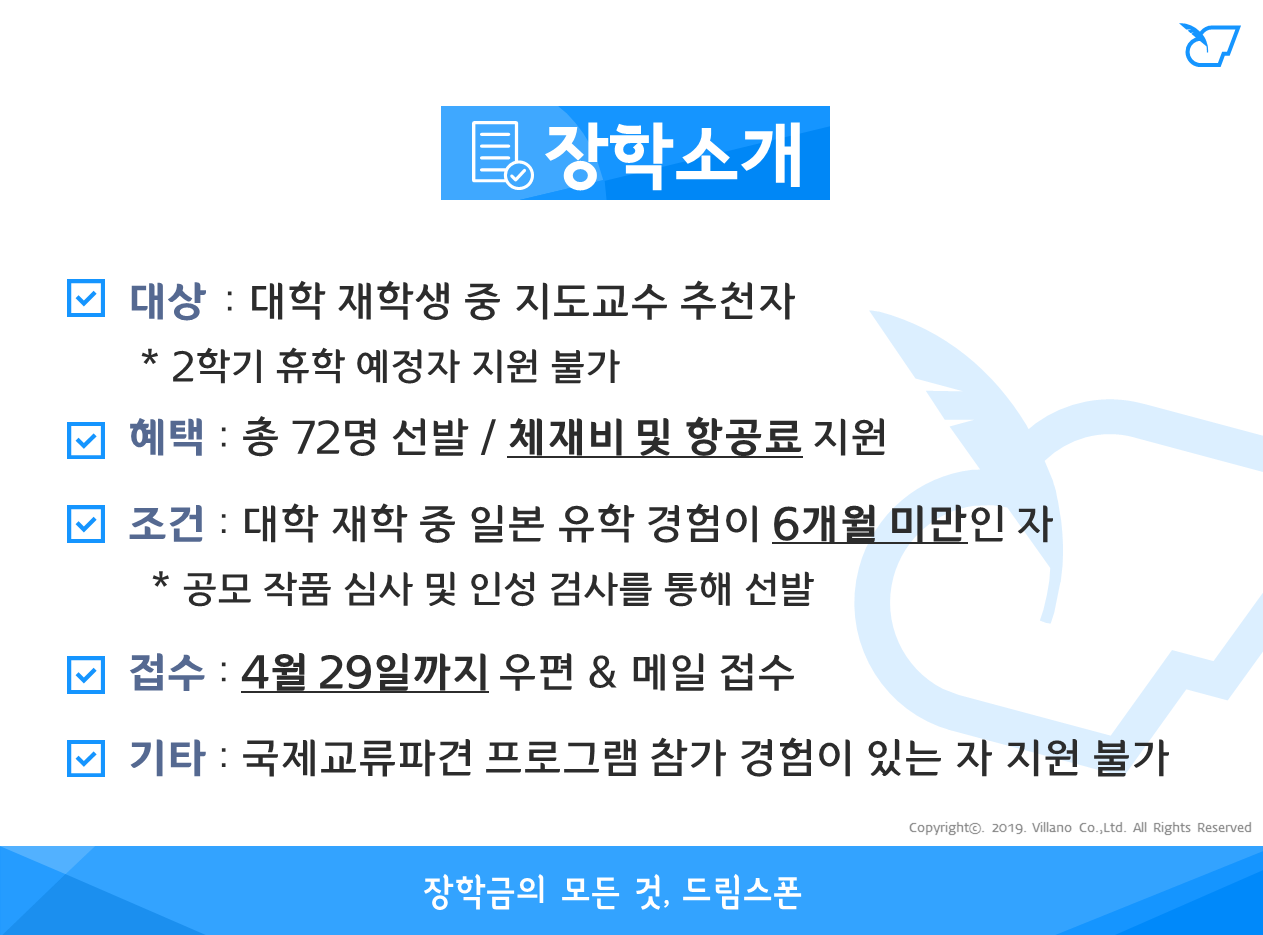 장학소개

☑ 대상 : 대학 재학생 중 지도교수 추천자

* 2학기 휴학 예정자 지원 불가

☑ 혜택 : 총 72명 선발 / 체재비 및 항공료 지원

☑ 조건 : 대학 재학 중 일본 유학 경험이 6개월 미만인 자

* 공모 작품 심사 및 인성 검사를 통해 선발

☑ 접수 : 4월 29일까지 우편 & 메일 접수

☑ 기타 : 국제교류파견 프로그램 참가 경험이 있는 자 지원 불가

Copyright©. 2019. Villano Co.,Ltd. All Rights Reserved

장학금의 모든 것, 드림스폰